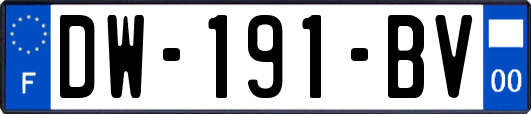 F

DW-191-BV

00